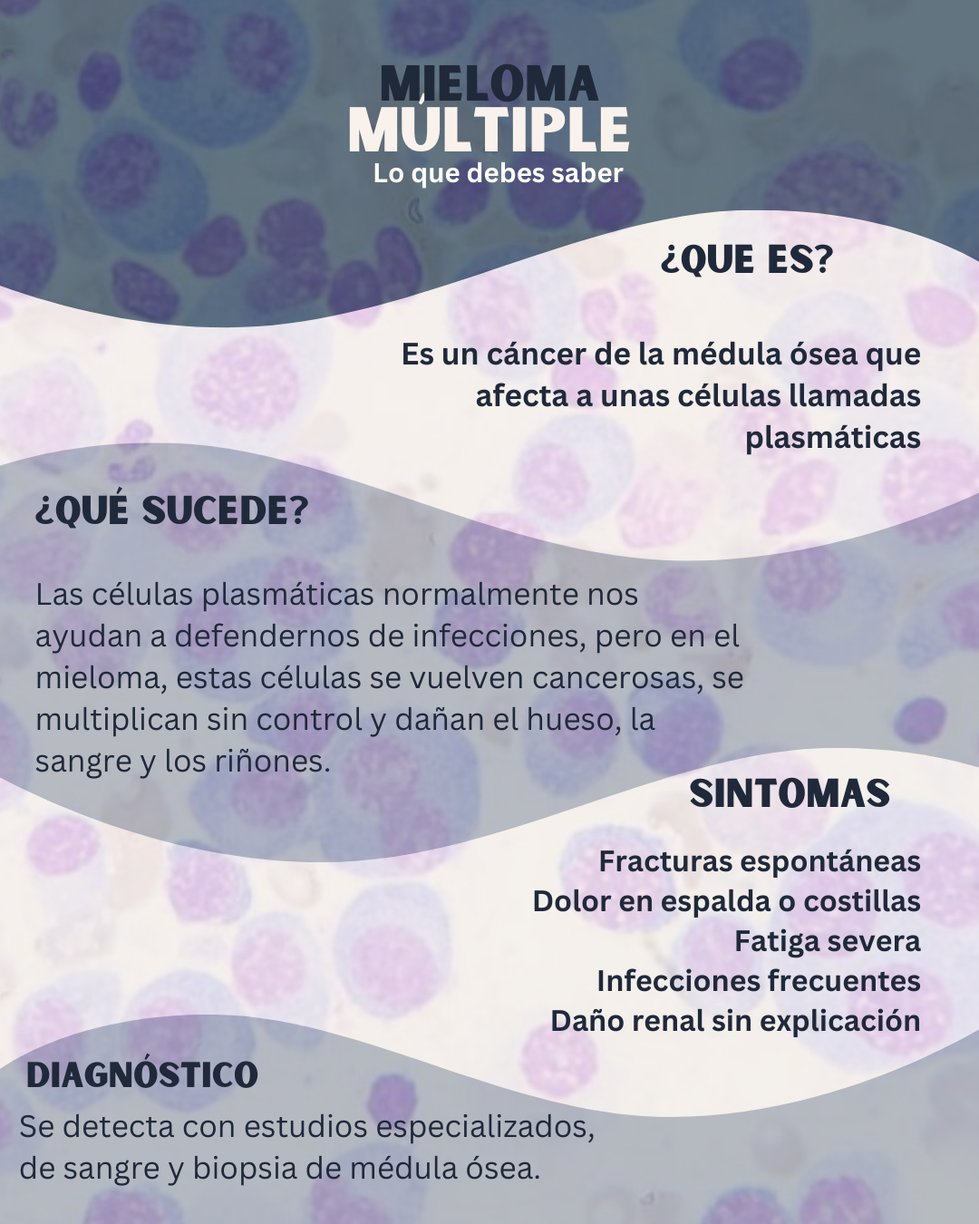 MIELOMA
MÚLTIPLE
Lo que debes saber

¿QUE ES?

Es un cáncer de la médula ósea que afecta a unas células llamadas plasmáticas

¿QUÉ SUCEDE?

Las células plasmáticas normalmente nos ayudan a defendernos de infecciones, pero en el mieloma, estas células se vuelven cancerosas, se multiplican sin control y dañan el hueso, la sangre y los riñones.

SINTOMAS

Fracturas espontáneas
Dolor en espalda o costillas
Fatiga severa
Infecciones frecuentes
Daño renal sin explicación

DIAGNÓSTICO
Se detecta con estudios especializados, de sangre y biopsia de médula ósea.